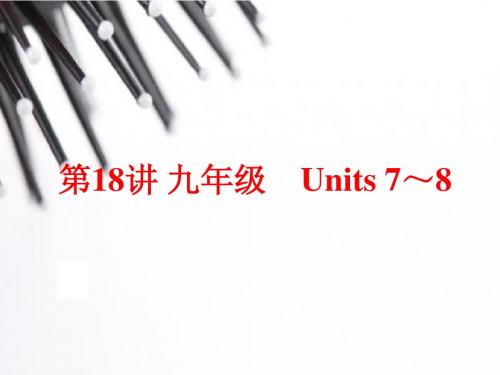 第18讲 九年级 Units 7～8